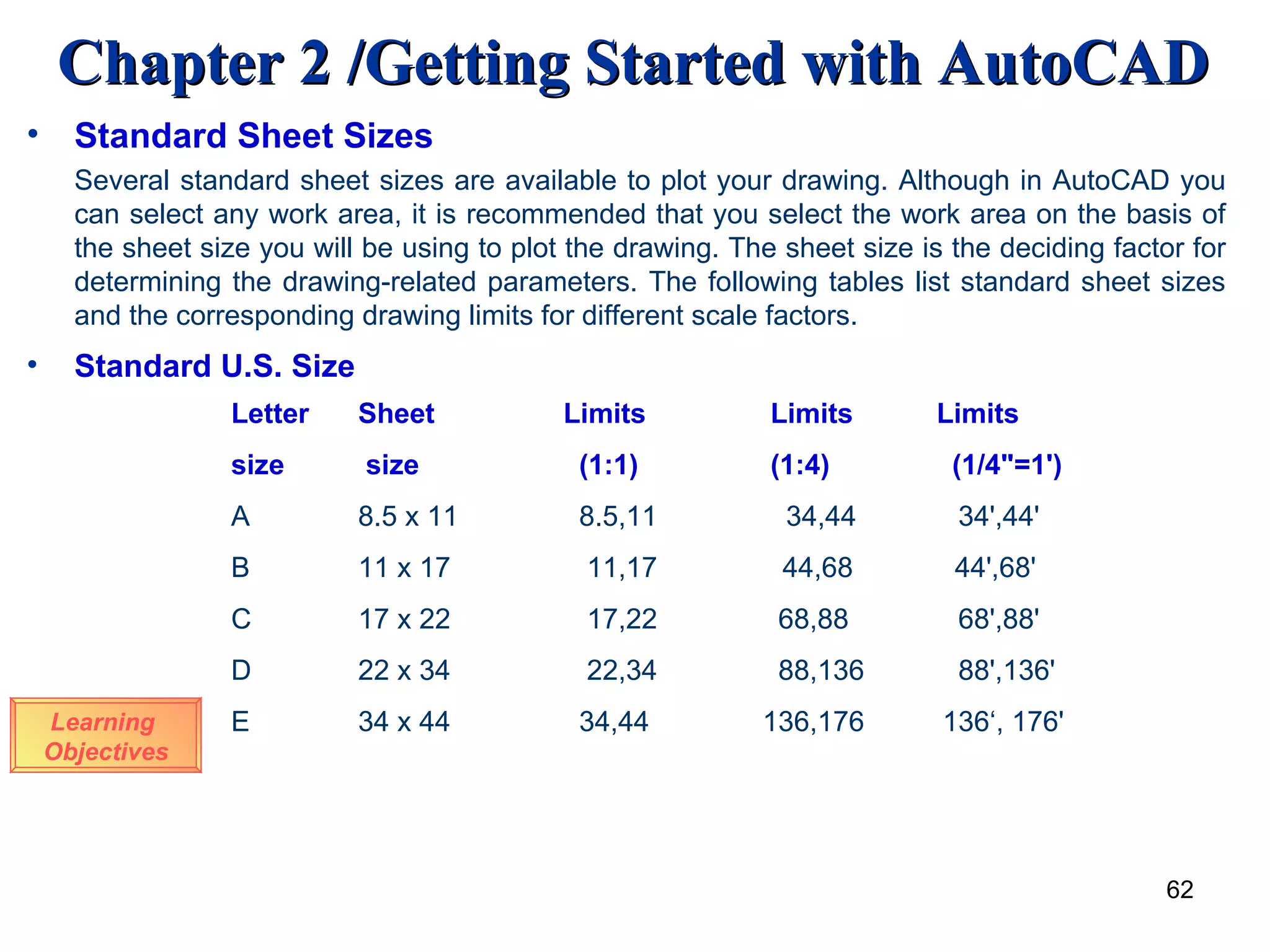 Chapter 2 /Getting Started with AutoCAD

• Standard Sheet Sizes

Several standard sheet sizes are available to plot your drawing. Although in AutoCAD you can select any work area, it is recommended that you select the work area on the basis of the sheet size you will be using to plot the drawing. The sheet size is the deciding factor for determining the drawing-related parameters. The following tables list standard sheet sizes and the corresponding drawing limits for different scale factors.

• Standard U.S. Size

| Letter size | Sheet size | Limits (1:1) | Limits (1:4) | Limits (1/4"=1') |
|---|---|---|---|---|
| A | 8.5 x 11 | 8.5,11 | 34,44 | 34',44' |
| B | 11 x 17 | 11,17 | 44,68 | 44',68' |
| C | 17 x 22 | 17,22 | 68,88 | 68',88' |
| D | 22 x 34 | 22,34 | 88,136 | 88',136' |
| E | 34 x 44 | 34,44 | 136,176 | 136‘, 176' |

Learning Objectives

62